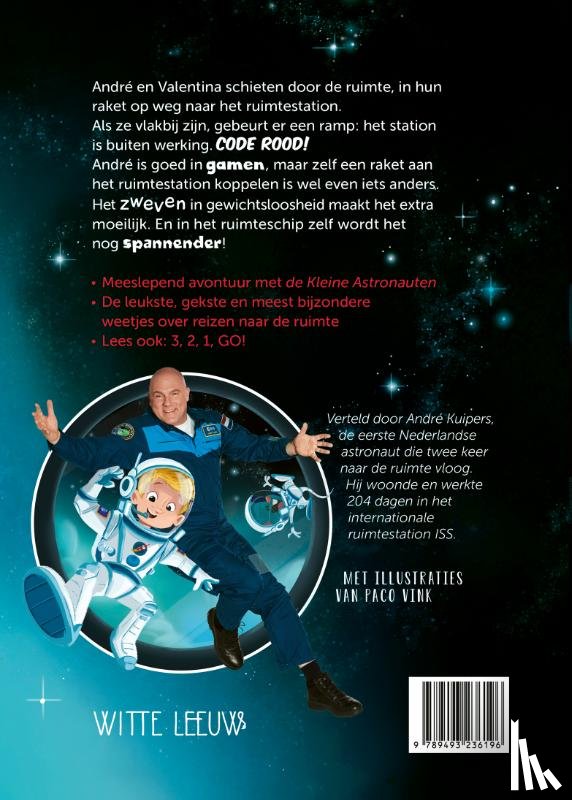 André en Valentina schieten door de ruimte, in hun raket op weg naar het ruimtestation.
Als ze vlakbij zijn, gebeurt er een ramp: het station is buiten werking. CODE ROOD!
André is goed in gamen, maar zelf een raket aan het ruimtestation koppelen is wel even iets anders. Het zweven in gewichtsloosheid maakt het extra moeilijk. En in het ruimteschip zelf wordt het nog spannender!

• Meeslepend avontuur met de Kleine Astronauten
• De leukste, gekste en meest bijzondere weetjes over reizen naar de ruimte
• Lees ook: 3, 2, 1, GO!

Verteld door André Kuipers, de eerste Nederlandse astronaut die twee keer naar de ruimte vloog. Hij woonde en werkte 204 dagen in het internationale ruimtestation ISS.

MET ILLUSTRATIES VAN PACO VINK

WITTE LEEUW

9 789493 236196